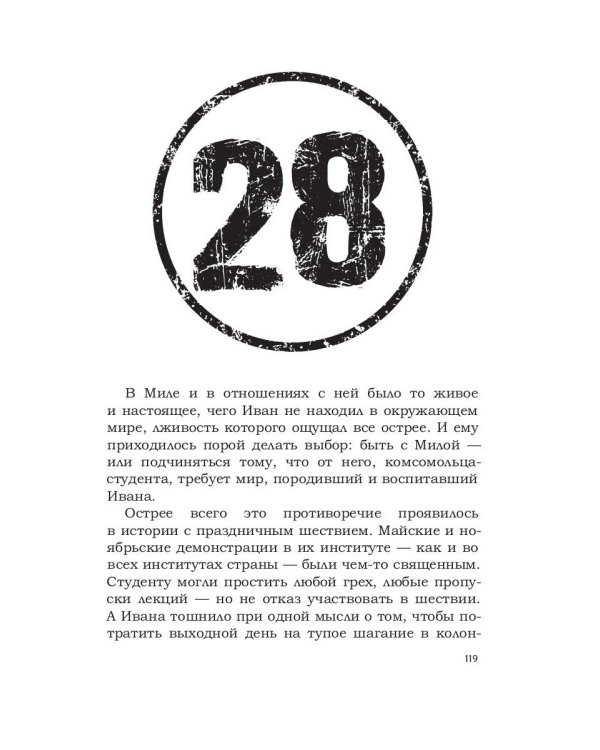 28

В Миле и в отношениях с ней было то живое и настоящее, чего Иван не находил в окружающем мире, лживость которого ощущал все острее. И ему приходилось порой делать выбор: быть с Милой — или подчиняться тому, что от него, комсомольца-студента, требует мир, породивший и воспитавший Ивана.

Острее всего это противоречие проявилось в истории с праздничным шествием. Майские и ноябрьские демонстрации в их институте — как и во всех институтах страны — были чем-то священным. Студенту могли простить любой грех, любые пропуски лекций — но не отказ участвовать в шествии. А Ивана тошнило при одной мысли о том, чтобы потратить выходной день на тупое шагание в колон-

119